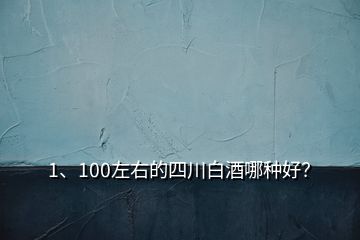 1、100左右的四川白酒哪种好?